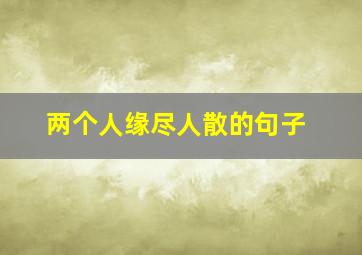 两个人缘尽人散的句子